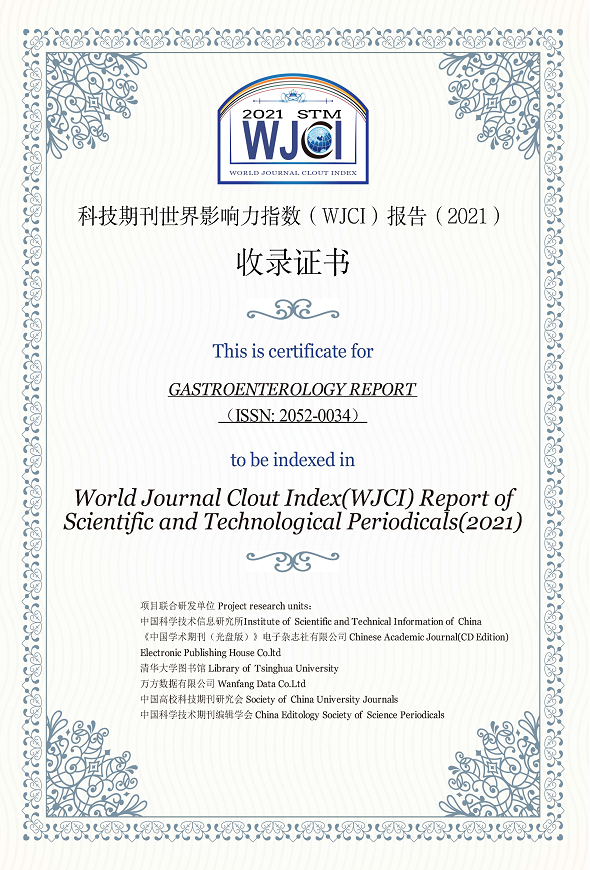 2021 STM
WJCI
WORLD JOURNAL CLOUT INDEX

科技期刊世界影响力指数（WJCI）报告（2021）

收录证书

This is certificate for

GASTROENTEROLOGY REPORT
（ISSN: 2052-0034）

to be indexed in

World Journal Clout Index(WJCI) Report of Scientific and Technological Periodicals(2021)

项目联合研发单位 Project research units:
中国科学技术信息研究所Institute of Scientific and Technical Information of China
《中国学术期刊（光盘版）》电子杂志社有限公司 Chinese Academic Journal(CD Edition) Electronic Publishing House Co.ltd
清华大学图书馆 Library of Tsinghua University
万方数据有限公司 Wanfang Data Co.Ltd
中国高校科技期刊研究会 Society of China University Journals
中国科学技术期刊编辑学会 China Editology Society of Science Periodicals